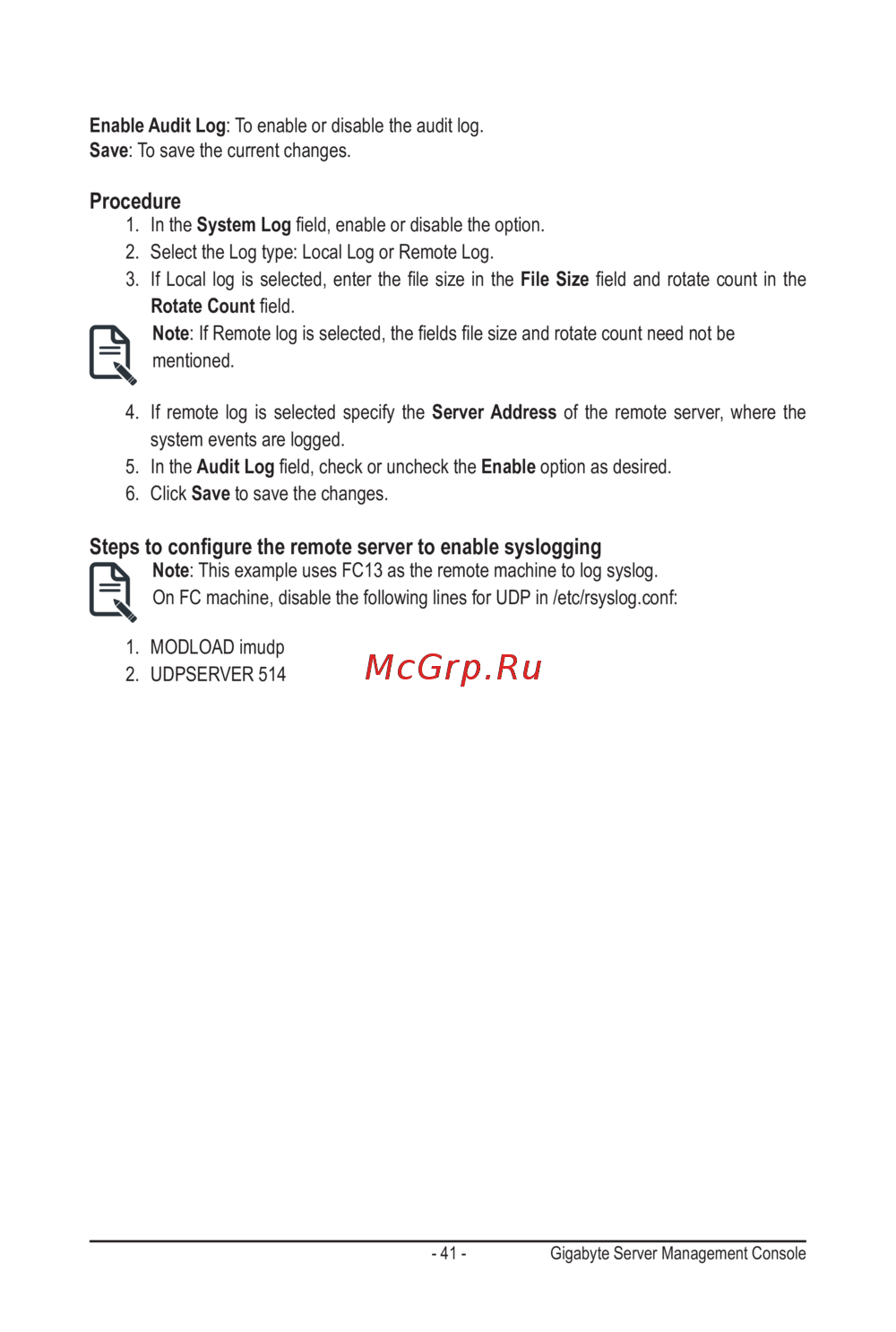 Enable Audit Log: To enable or disable the audit log.
Save: To save the current changes.

Procedure
1. In the System Log field, enable or disable the option.
2. Select the Log type: Local Log or Remote Log.
3. If Local log is selected, enter the file size in the File Size field and rotate count in the Rotate Count field.

Note: If Remote log is selected, the fields file size and rotate count need not be mentioned.

4. If remote log is selected specify the Server Address of the remote server, where the system events are logged.
5. In the Audit Log field, check or uncheck the Enable option as desired.
6. Click Save to save the changes.

Steps to configure the remote server to enable syslogging
Note: This example uses FC13 as the remote machine to log syslog.
On FC machine, disable the following lines for UDP in /etc/rsyslog.conf:

1. MODLOAD imudp
2. UDPSERVER 514

McGrp.Ru

- 41 - Gigabyte Server Management Console